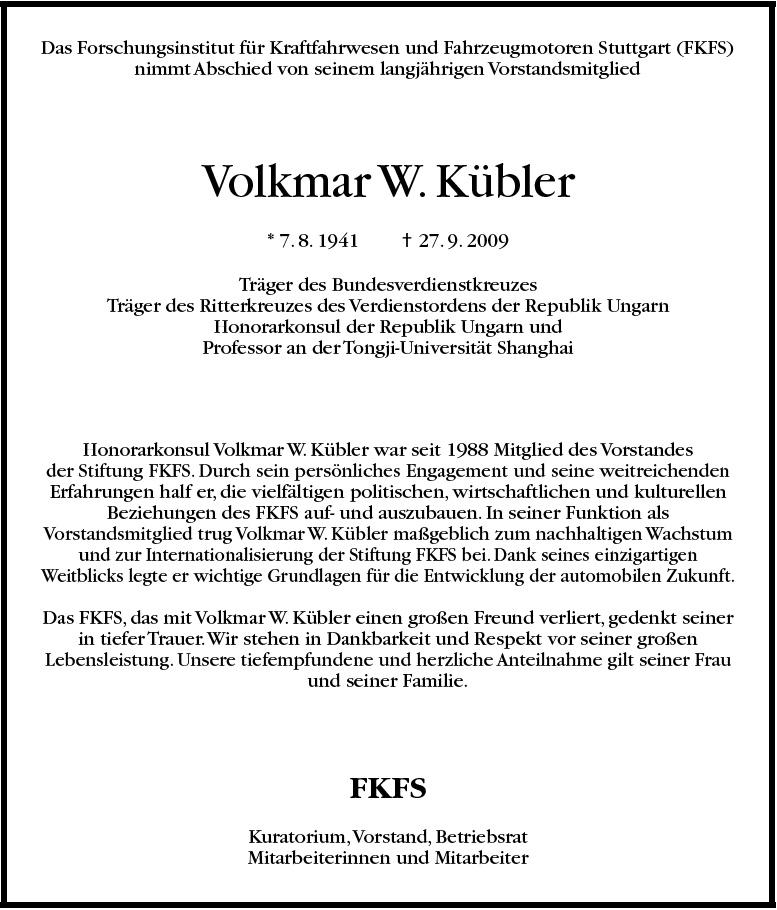 Das Forschungsinstitut für Kraftfahrwesen und Fahrzeugmotoren Stuttgart (FKFS) nimmt Abschied von seinem langjährigen Vorstandsmitglied

Volkmar W. Kübler

* 7. 8. 1941 † 27. 9. 2009

Träger des Bundesverdienstkreuzes
Träger des Ritterkreuzes des Verdienstordens der Republik Ungarn
Honorarkonsul der Republik Ungarn und
Professor an der Tongji-Universität Shanghai

Honorarkonsul Volkmar W. Kübler war seit 1988 Mitglied des Vorstandes der Stiftung FKFS. Durch sein persönliches Engagement und seine weitreichenden Erfahrungen half er, die vielfältigen politischen, wirtschaftlichen und kulturellen Beziehungen des FKFS auf- und auszubauen. In seiner Funktion als Vorstandsmitglied trug Volkmar W. Kübler maßgeblich zum nachhaltigen Wachstum und zur Internationalisierung der Stiftung FKFS bei. Dank seines einzigartigen Weitblicks legte er wichtige Grundlagen für die Entwicklung der automobilen Zukunft.

Das FKFS, das mit Volkmar W. Kübler einen großen Freund verliert, gedenkt seiner in tiefer Trauer. Wir stehen in Dankbarkeit und Respekt vor seiner großen Lebensleistung. Unsere tiefempfundene und herzliche Anteilnahme gilt seiner Frau und seiner Familie.

FKFS

Kuratorium, Vorstand, Betriebsrat
Mitarbeiterinnen und Mitarbeiter